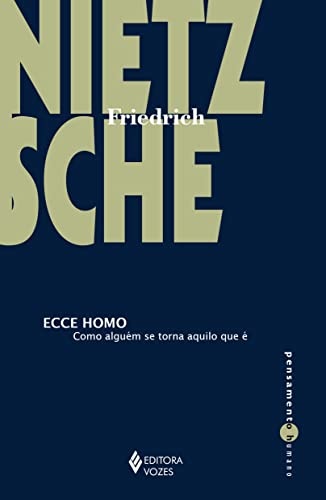 NIETZ
Friedrich
SCHE

ECCE HOMO
Como alguém se torna aquilo que é

pensamento humano

EDITORA VOZES